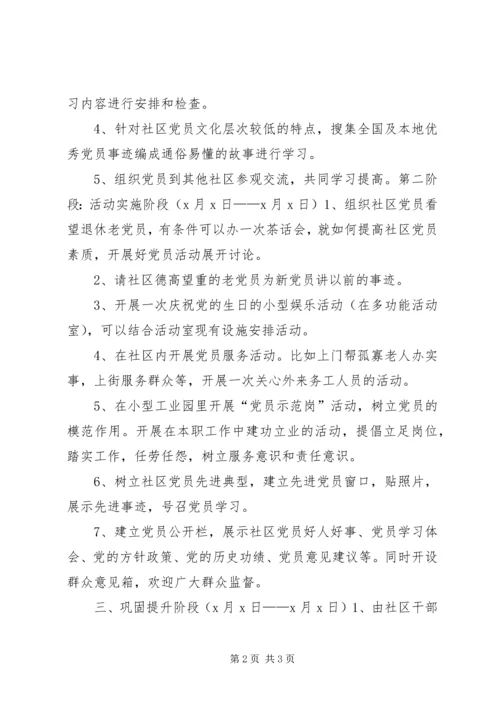 习内容进行安排和检查。

4、针对社区党员文化层次较低的特点，搜集全国及本地优秀党员事迹编成通俗易懂的故事进行学习。

5、组织党员到其他社区参观交流，共同学习提高。第二阶段：活动实施阶段（x月x日——x月x日）1、组织社区党员看望退休老党员，有条件可以办一次茶话会，就如何提高社区党员素质，开展好党员活动展开讨论。

2、请社区德高望重的老党员为新党员讲以前的事迹。

3、开展一次庆祝党的生日的小型娱乐活动（在多功能活动室），可以结合活动室现有设施安排活动。

4、在社区内开展党员服务活动。比如上门帮孤寡老人办实事，上街服务群众等，开展一次关心外来务工人员的活动。

5、在小型工业园里开展“党员示范岗”活动，树立党员的模范作用。开展在本职工作中建功立业的活动，提倡立足岗位，踏实工作，任劳任怨，树立服务意识和责任意识。

6、树立社区党员先进典型，建立先进党员窗口，贴照片，展示先进事迹，号召党员学习。

7、建立党员公开栏，展示社区党员好人好事、党员学习体会、党的方针政策、党的历史功绩、党员意见建议等。同时开设群众意见箱，欢迎广大群众监督。

三、巩固提升阶段（x月x日——x月x日）1、由社区干部

第2页 共3页